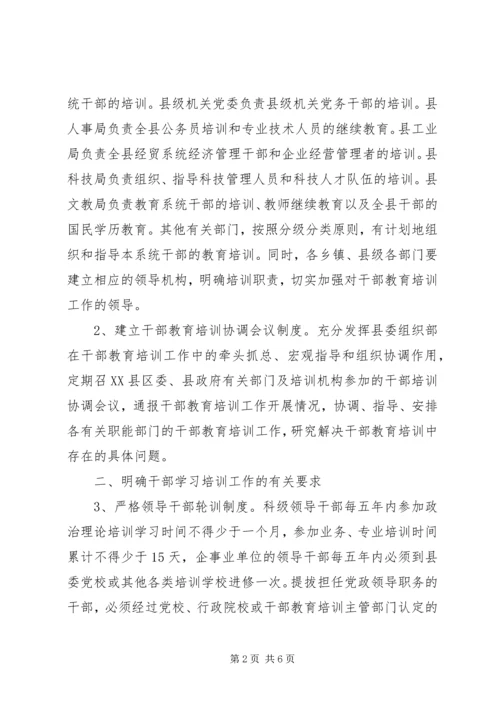 统干部的培训。县级机关党委负责县级机关党务干部的培训。县人事局负责全县公务员培训和专业技术人员的继续教育。县工业局负责全县经贸系统经济管理干部和企业经营管理者的培训。县科技局负责组织、指导科技管理人员和科技人才队伍的培训。县文教局负责教育系统干部的培训、教师继续教育以及全县干部的国民学历教育。其他有关部门，按照分级分类原则，有计划地组织和指导本系统干部的教育培训。同时，各乡镇、县级各部门要建立相应的领导机构，明确培训职责，切实加强对干部教育培训工作的领导。

2、建立干部教育培训协调会议制度。充分发挥县委组织部在干部教育培训工作中的牵头抓总、宏观指导和组织协调作用，定期召XX县区委、县政府有关部门及培训机构参加的干部培训协调会议，通报干部教育培训工作开展情况，协调、指导、安排各有关职能部门的干部教育培训工作，研究解决干部教育培训中存在的具体问题。

二、明确干部学习培训工作的有关要求

3、严格领导干部轮训制度。科级领导干部每五年内参加政治理论培训学习时间不得少于一个月，参加业务、专业培训时间累计不得少于15天，企事业单位的领导干部每五年内必须到县委党校或其他各类培训学校进修一次。提拔担任党政领导职务的干部，必须经过党校、行政院校或干部教育培训主管部门认定的

第2页 共6页